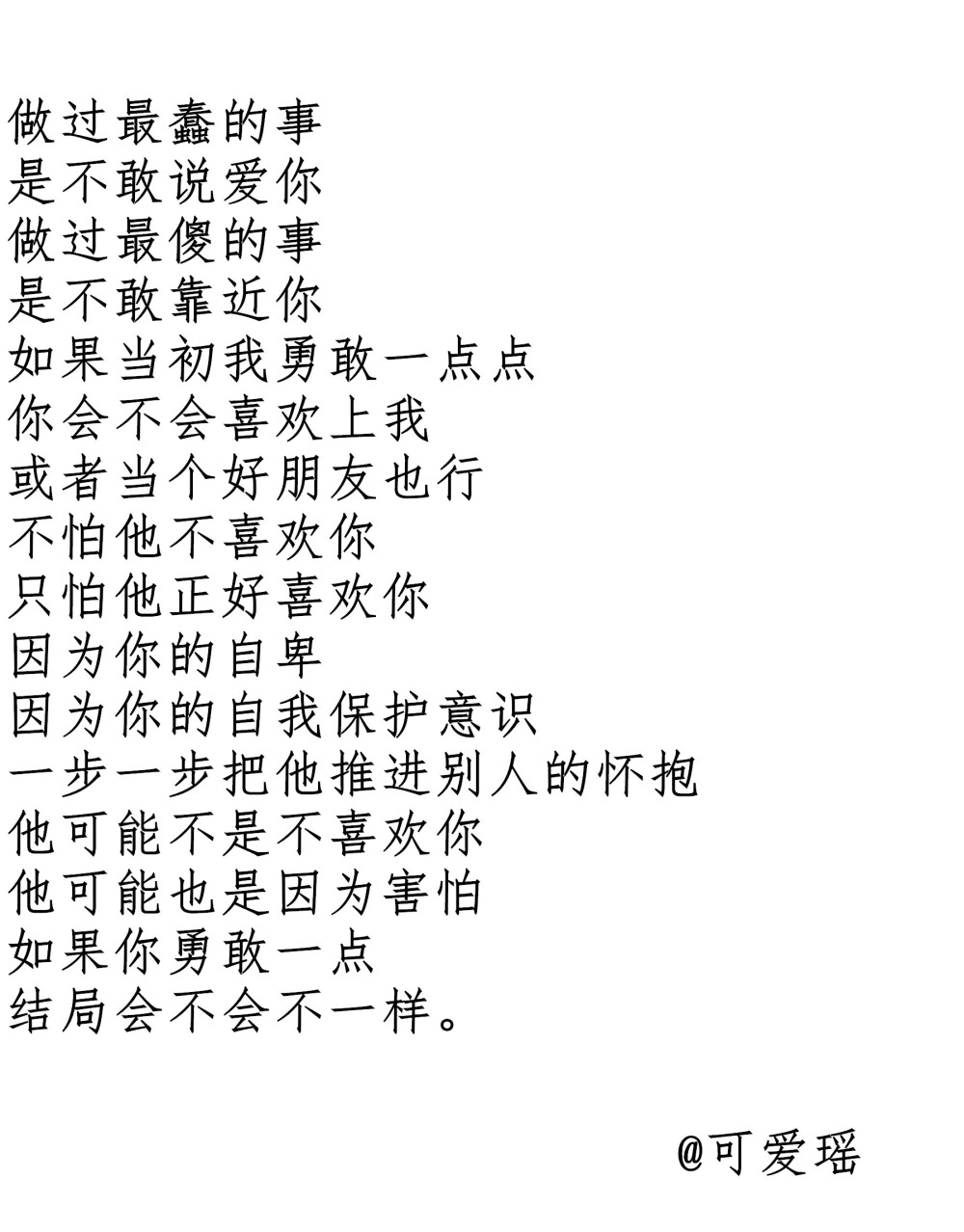 做过最蠢的事
是不敢说爱你
做过最傻的事
是不敢靠近你
如果当初我勇敢一点点
你会不会喜欢上我
或者当个好朋友也行
不怕他不喜欢你
只怕他正好喜欢你
因为你的自卑
因为你的自我保护意识
一步一步把他推进别人的怀抱
他可能不是不喜欢你
他可能也是因为害怕
如果你勇敢一点
结局会不会不一样。

@可爱瑶